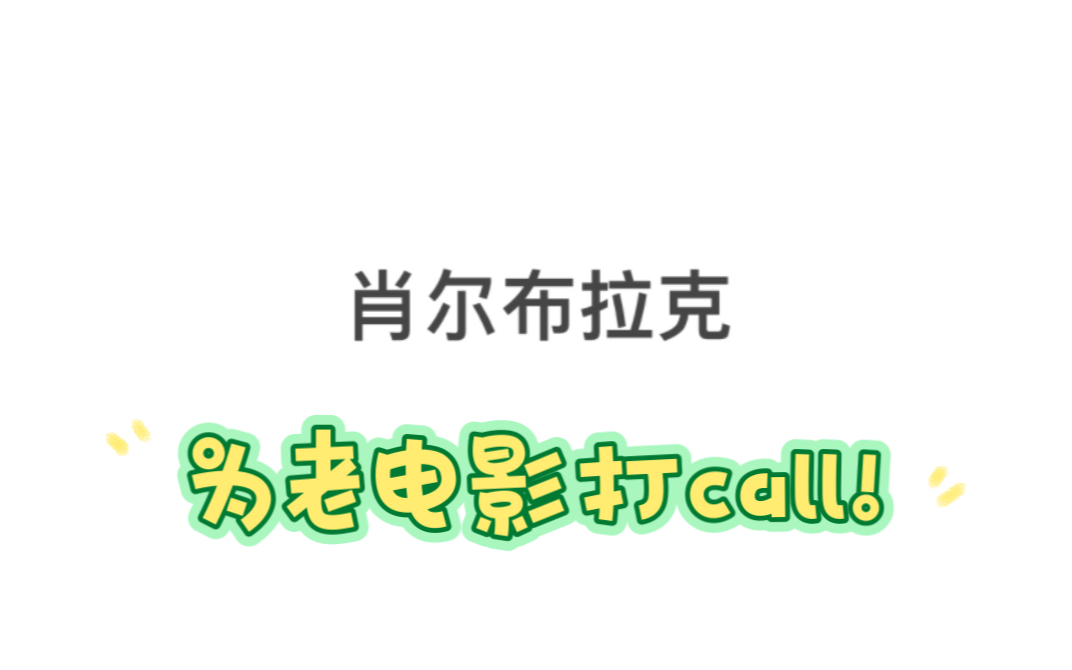 肖尔布拉克

为老电影打call!